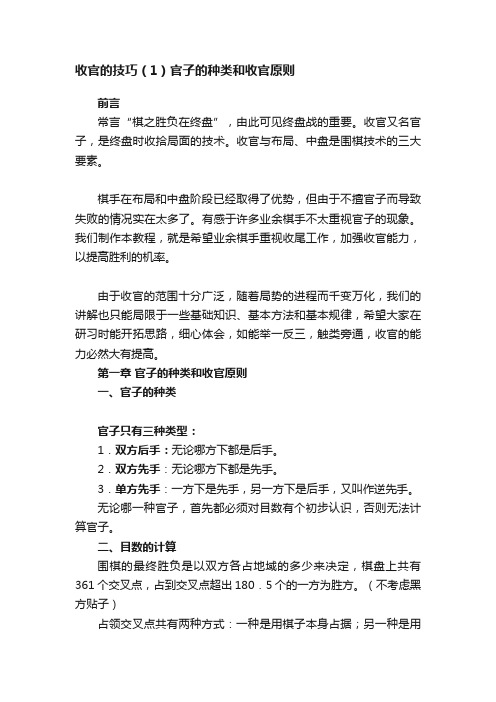 收官的技巧（1）官子的种类和收官原则

前言

常言“棋之胜负在终盘”，由此可见终盘战的重要。收官又名官子，是终盘时收拾局面的技术。收官与布局、中盘是围棋技术的三大要素。

棋手在布局和中盘阶段已经取得了优势，但由于不擅官子而导致失败的情况实在太多了。有感于许多业余棋手不太重视官子的现象。我们制作本教程，就是希望业余棋手重视收尾工作，加强收官能力，以提高胜利的机率。

由于收官的范围十分广泛，随着局势的进程而千变万化，我们的讲解也只能局限于一些基础知识、基本方法和基本规律，希望大家在研习时能开拓思路，细心体会，如能举一反三，触类旁通，收官的能力必然大有提高。

第一章 官子的种类和收官原则

一、官子的种类

官子只有三种类型：

1．双方后手：无论哪方下都是后手。

2．双方先手：无论哪方下都是先手。

3．单方先手：一方下是先手，另一方下是后手，又叫作逆先手。

无论哪一种官子，首先都必须对目数有个初步认识，否则无法计算官子。

二、目数的计算

围棋的最终胜负是以双方各占地域的多少来决定，棋盘上共有361个交叉点，占到交叉点超出180．5个的一方为胜方。（不考虑黑方贴子）

占领交叉点共有两种方式：一种是用棋子本身占据；另一种是用